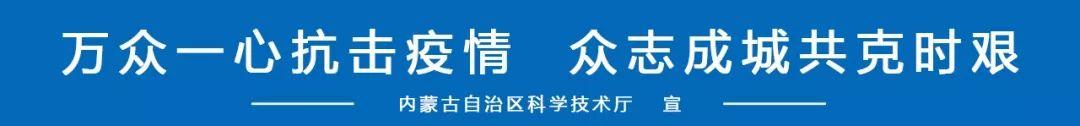 万众一心抗击疫情　众志成城共克时艰

内蒙古自治区科学技术厅　宣